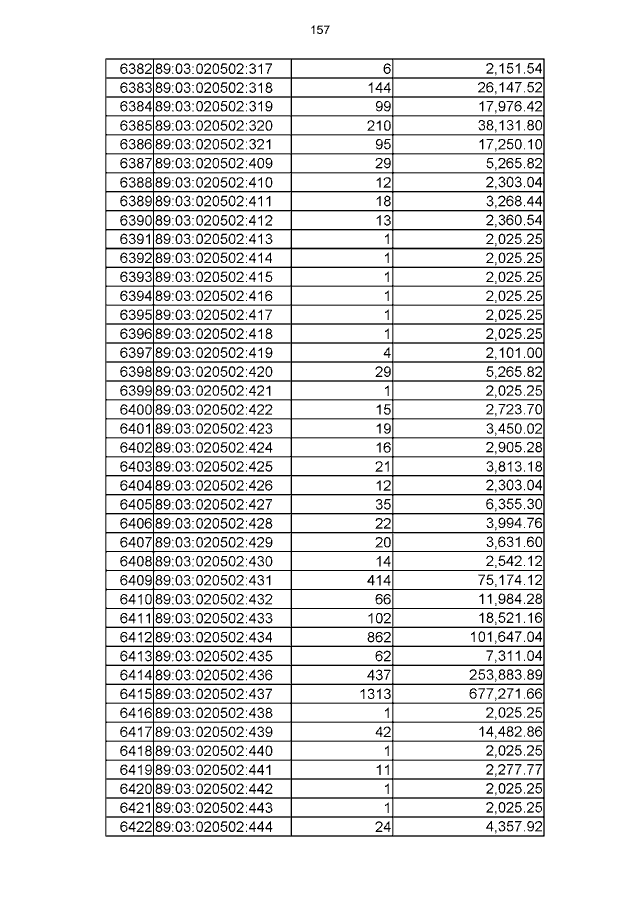 157

| 6382 | 89:03:020502:317 | 6 | 2,151.54 |
|---|---|---|---|
| 6383 | 89:03:020502:318 | 144 | 26,147.52 |
| 6384 | 89:03:020502:319 | 99 | 17,976.42 |
| 6385 | 89:03:020502:320 | 210 | 38,131.80 |
| 6386 | 89:03:020502:321 | 95 | 17,250.10 |
| 6387 | 89:03:020502:409 | 29 | 5,265.82 |
| 6388 | 89:03:020502:410 | 12 | 2,303.04 |
| 6389 | 89:03:020502:411 | 18 | 3,268.44 |
| 6390 | 89:03:020502:412 | 13 | 2,360.54 |
| 6391 | 89:03:020502:413 | 1 | 2,025.25 |
| 6392 | 89:03:020502:414 | 1 | 2,025.25 |
| 6393 | 89:03:020502:415 | 1 | 2,025.25 |
| 6394 | 89:03:020502:416 | 1 | 2,025.25 |
| 6395 | 89:03:020502:417 | 1 | 2,025.25 |
| 6396 | 89:03:020502:418 | 1 | 2,025.25 |
| 6397 | 89:03:020502:419 | 4 | 2,101.00 |
| 6398 | 89:03:020502:420 | 29 | 5,265.82 |
| 6399 | 89:03:020502:421 | 1 | 2,025.25 |
| 6400 | 89:03:020502:422 | 15 | 2,723.70 |
| 6401 | 89:03:020502:423 | 19 | 3,450.02 |
| 6402 | 89:03:020502:424 | 16 | 2,905.28 |
| 6403 | 89:03:020502:425 | 21 | 3,813.18 |
| 6404 | 89:03:020502:426 | 12 | 2,303.04 |
| 6405 | 89:03:020502:427 | 35 | 6,355.30 |
| 6406 | 89:03:020502:428 | 22 | 3,994.76 |
| 6407 | 89:03:020502:429 | 20 | 3,631.60 |
| 6408 | 89:03:020502:430 | 14 | 2,542.12 |
| 6409 | 89:03:020502:431 | 414 | 75,174.12 |
| 6410 | 89:03:020502:432 | 66 | 11,984.28 |
| 6411 | 89:03:020502:433 | 102 | 18,521.16 |
| 6412 | 89:03:020502:434 | 862 | 101,647.04 |
| 6413 | 89:03:020502:435 | 62 | 7,311.04 |
| 6414 | 89:03:020502:436 | 437 | 253,883.89 |
| 6415 | 89:03:020502:437 | 1313 | 677,271.66 |
| 6416 | 89:03:020502:438 | 1 | 2,025.25 |
| 6417 | 89:03:020502:439 | 42 | 14,482.86 |
| 6418 | 89:03:020502:440 | 1 | 2,025.25 |
| 6419 | 89:03:020502:441 | 11 | 2,277.77 |
| 6420 | 89:03:020502:442 | 1 | 2,025.25 |
| 6421 | 89:03:020502:443 | 1 | 2,025.25 |
| 6422 | 89:03:020502:444 | 24 | 4,357.92 |